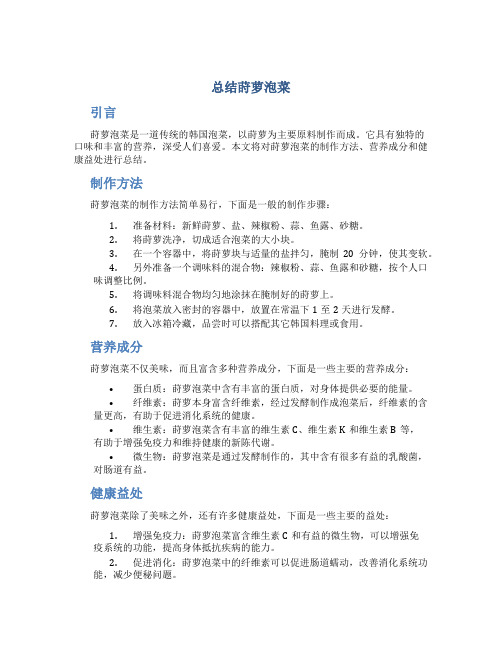 总结莳萝泡菜

引言

莳萝泡菜是一道传统的韩国泡菜，以莳萝为主要原料制作而成。它具有独特的口味和丰富的营养，深受人们喜爱。本文将对莳萝泡菜的制作方法、营养成分和健康益处进行总结。

制作方法

莳萝泡菜的制作方法简单易行，下面是一般的制作步骤：

1. 准备材料：新鲜莳萝、盐、辣椒粉、蒜、鱼露、砂糖。
2. 将莳萝洗净，切成适合泡菜的大小块。
3. 在一个容器中，将莳萝块与适量的盐拌匀，腌制 20 分钟，使其变软。
4. 另外准备一个调味料的混合物：辣椒粉、蒜、鱼露和砂糖，按个人口味调整比例。
5. 将调味料混合物均匀地涂抹在腌制好的莳萝上。
6. 将泡菜放入密封的容器中，放置在常温下 1 至 2 天进行发酵。
7. 放入冰箱冷藏，品尝时可以搭配其它韩国料理或食用。

营养成分

莳萝泡菜不仅美味，而且富含多种营养成分，下面是一些主要的营养成分：

• 蛋白质：莳萝泡菜中含有丰富的蛋白质，对身体提供必要的能量。
• 纤维素：莳萝本身富含纤维素，经过发酵制作成泡菜后，纤维素的含量更高，有助于促进消化系统的健康。
• 维生素：莳萝泡菜含有丰富的维生素 C、维生素 K 和维生素 B 等，有助于增强免疫力和维持健康的新陈代谢。
• 微生物：莳萝泡菜是通过发酵制作的，其中含有很多有益的乳酸菌，对肠道有益。

健康益处

莳萝泡菜除了美味之外，还有许多健康益处，下面是一些主要的益处：

1. 增强免疫力：莳萝泡菜富含维生素 C 和有益的微生物，可以增强免疫系统的功能，提高身体抵抗疾病的能力。
2. 促进消化：莳萝泡菜中的纤维素可以促进肠道蠕动，改善消化系统功能，减少便秘问题。